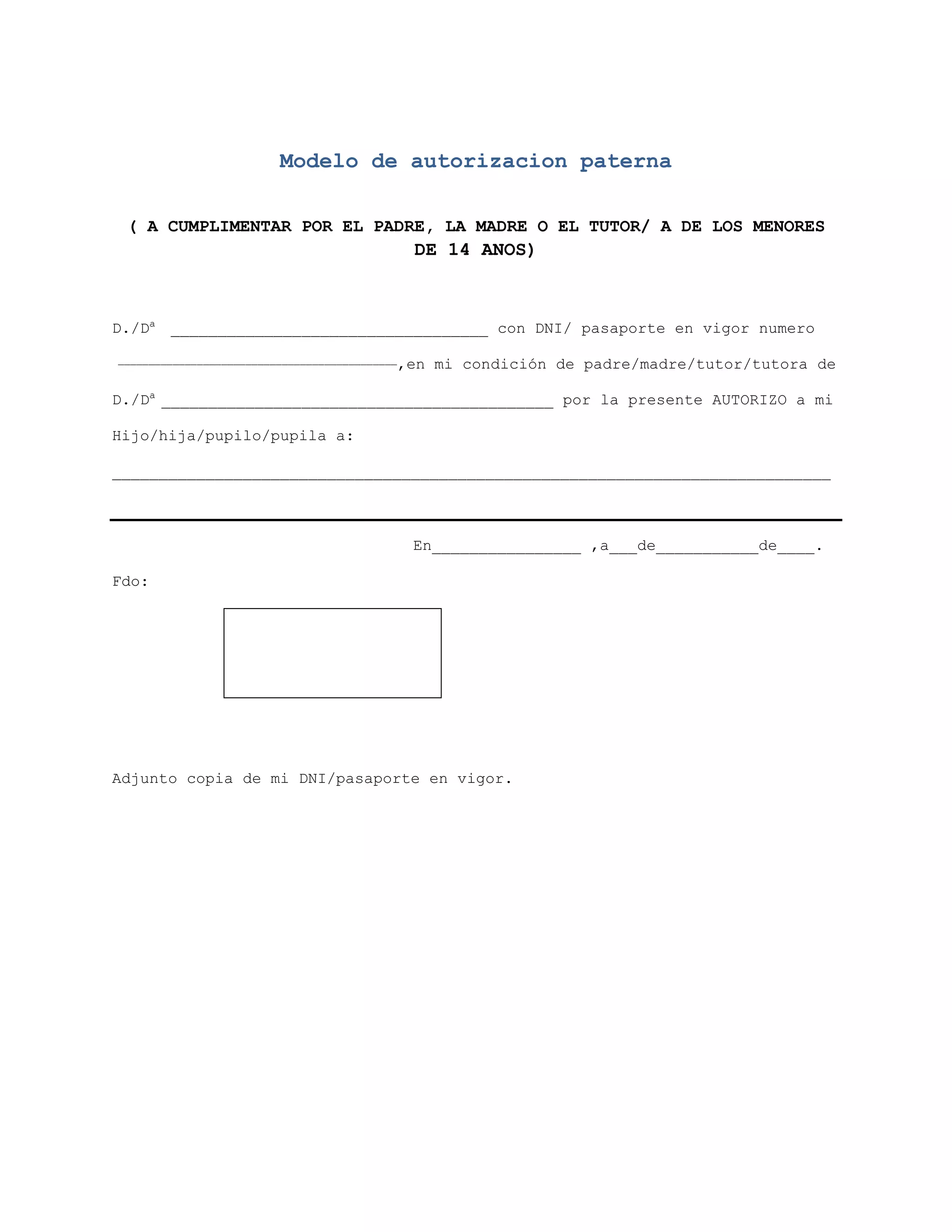 Modelo de autorizacion paterna

( A CUMPLIMENTAR POR EL PADRE, LA MADRE O EL TUTOR/ A DE LOS MENORES DE 14 ANOS)

D./Dª __________________________________ con DNI/ pasaporte en vigor numero ______________________________,en mi condición de padre/madre/tutor/tutora de D./Dª __________________________________________ por la presente AUTORIZO a mi Hijo/hija/pupilo/pupila a:

_____________________________________________________________________________

En________________ ,a___de___________de____.

Fdo:

Adjunto copia de mi DNI/pasaporte en vigor.